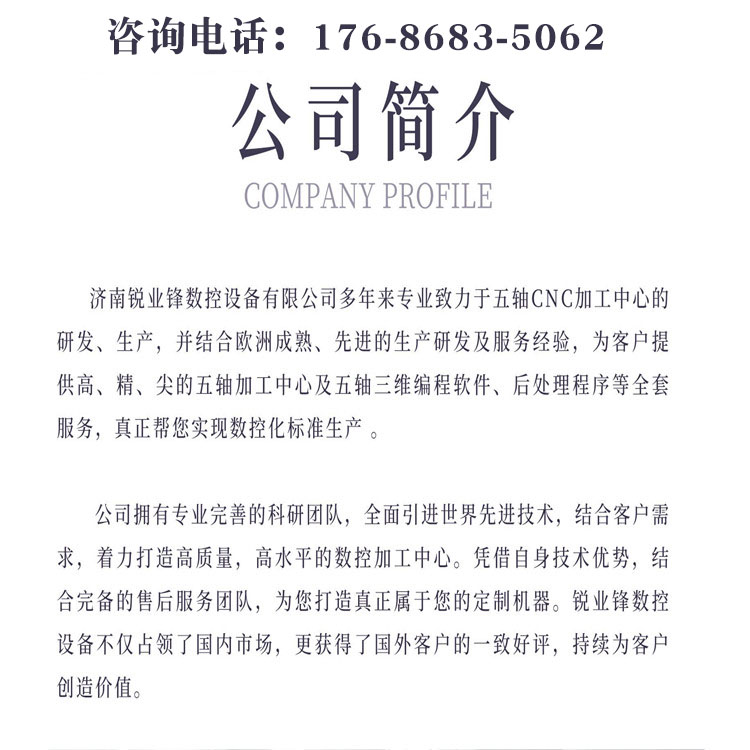 咨询电话：176-8683-5062

公司简介

COMPANY PROFILE

济南锐业锋数控设备有限公司多年来专业致力于五轴CNC加工中心的研发、生产，并结合欧洲成熟、先进的生产研发及服务经验，为客户提供高、精、尖的五轴加工中心及五轴三维编程软件、后处理程序等全套服务，真正帮您实现数控化标准生产 。

公司拥有专业完善的科研团队，全面引进世界先进技术，结合客户需求，着力打造高质量，高水平的数控加工中心。凭借自身技术优势，结合完备的售后服务团队，为您打造真正属于您的定制机器。锐业锋数控设备不仅占领了国内市场，更获得了国外客户的一致好评，持续为客户创造价值。